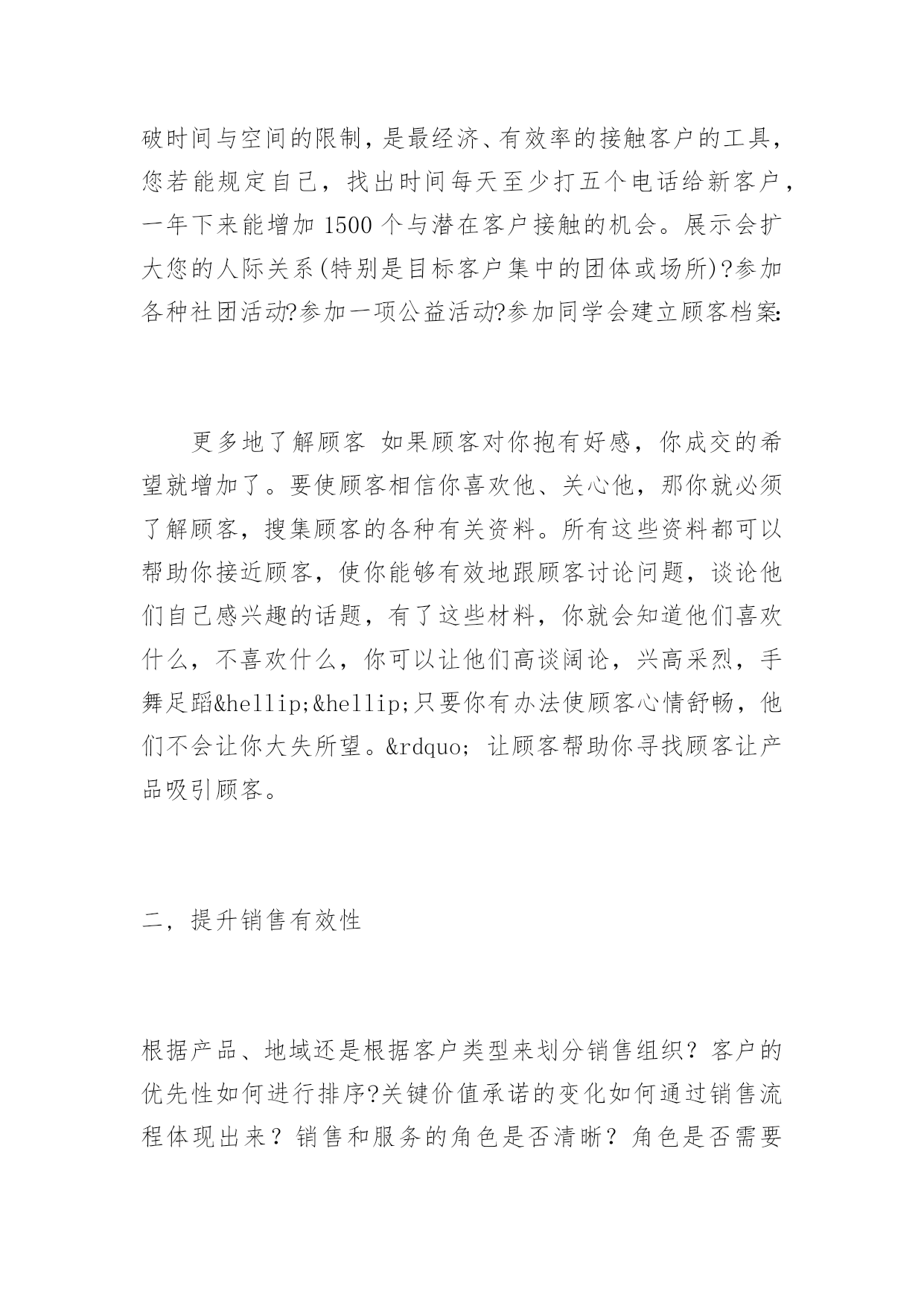 破时间与空间的限制，是最经济、有效率的接触客户的工具，您若能规定自己，找出时间每天至少打五个电话给新客户，一年下来能增加 1500 个与潜在客户接触的机会。展示会扩大您的人际关系(特别是目标客户集中的团体或场所)?参加各种社团活动?参加一项公益活动?参加同学会建立顾客档案:

更多地了解顾客 如果顾客对你抱有好感，你成交的希望就增加了。要使顾客相信你喜欢他、关心他，那你就必须了解顾客，搜集顾客的各种有关资料。所有这些资料都可以帮助你接近顾客，使你能够有效地跟顾客讨论问题，谈论他们自己感兴趣的话题，有了这些材料，你就会知道他们喜欢什么，不喜欢什么，你可以让他们高谈阔论，兴高采烈，手舞足蹈&hellip;&hellip;只要你有办法使顾客心情舒畅，他们不会让你大失所望。&rdquo; 让顾客帮助你寻找顾客让产品吸引顾客。

二，提升销售有效性

根据产品、地域还是根据客户类型来划分销售组织？客户的优先性如何进行排序?关键价值承诺的变化如何通过销售流程体现出来？销售和服务的角色是否清晰？角色是否需要